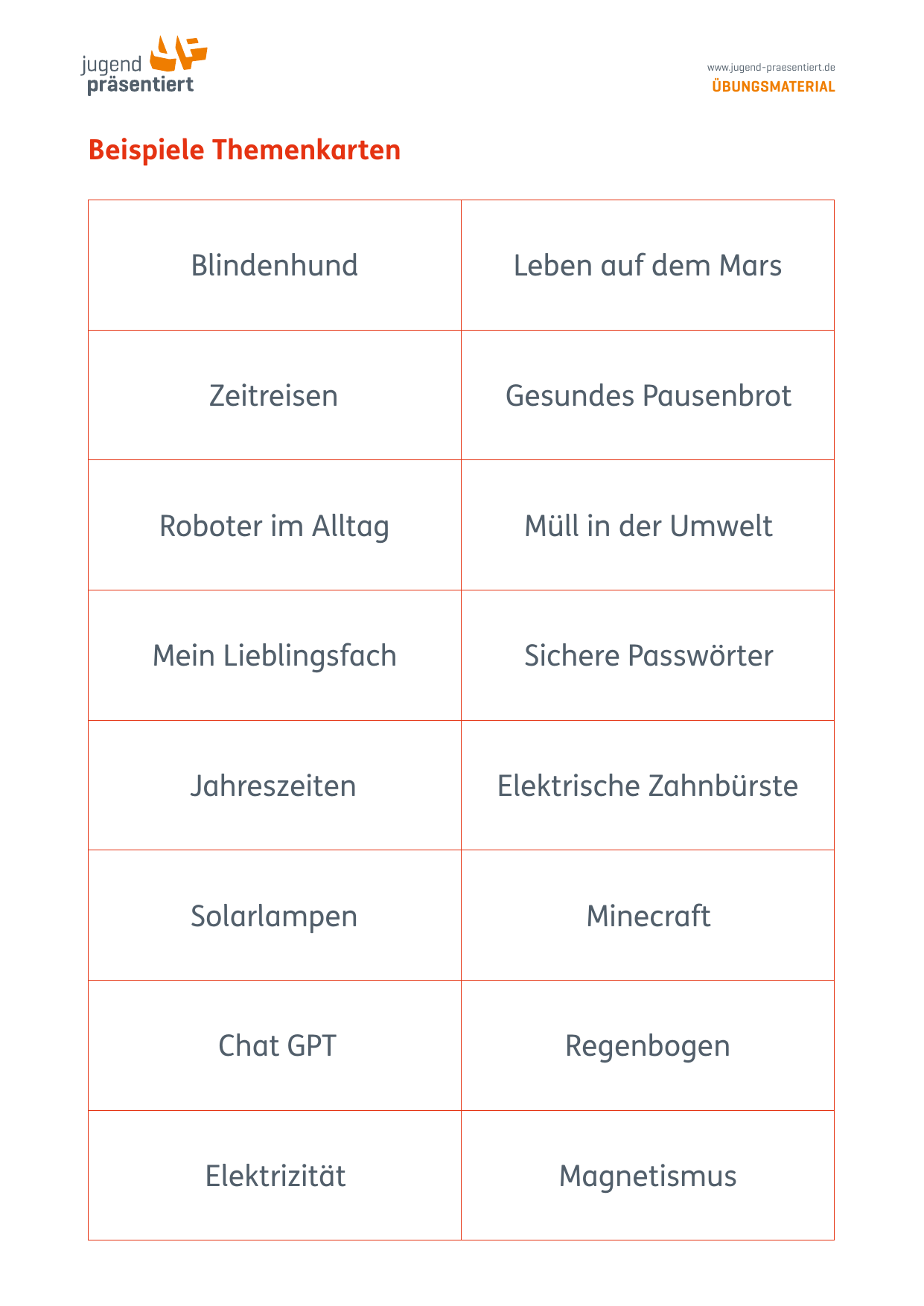 jugend präsentiert

www.jugend-praesentiert.de
ÜBUNGSMATERIAL

Beispiele Themenkarten

| | |
|---|---|
| Blindenhund | Leben auf dem Mars |
| Zeitreisen | Gesundes Pausenbrot |
| Roboter im Alltag | Müll in der Umwelt |
| Mein Lieblingsfach | Sichere Passwörter |
| Jahreszeiten | Elektrische Zahnbürste |
| Solarlampen | Minecraft |
| Chat GPT | Regenbogen |
| Elektrizität | Magnetismus |